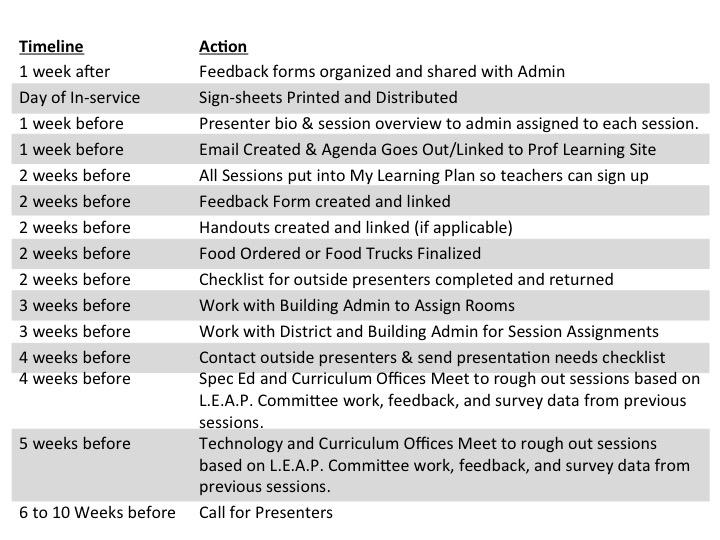 | Timeline | Action |
|---|---|
| 1 week after | Feedback forms organized and shared with Admin |
| Day of In-service | Sign-sheets Printed and Distributed |
| 1 week before | Presenter bio & session overview to admin assigned to each session. |
| 1 week before | Email Created & Agenda Goes Out/Linked to Prof Learning Site |
| 2 weeks before | All Sessions put into My Learning Plan so teachers can sign up |
| 2 weeks before | Feedback Form created and linked |
| 2 weeks before | Handouts created and linked (if applicable) |
| 2 weeks before | Food Ordered or Food Trucks Finalized |
| 2 weeks before | Checklist for outside presenters completed and returned |
| 3 weeks before | Work with Building Admin to Assign Rooms |
| 3 weeks before | Work with District and Building Admin for Session Assignments |
| 4 weeks before | Contact outside presenters & send presentation needs checklist |
| 4 weeks before | Spec Ed and Curriculum Offices Meet to rough out sessions based on L.E.A.P. Committee work, feedback, and survey data from previous sessions. |
| 5 weeks before | Technology and Curriculum Offices Meet to rough out sessions based on L.E.A.P. Committee work, feedback, and survey data from previous sessions. |
| 6 to 10 Weeks before | Call for Presenters |